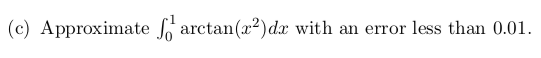 (c) Approximate $\int_0^1 \arctan(x^2)dx$ with an error less than 0.01.